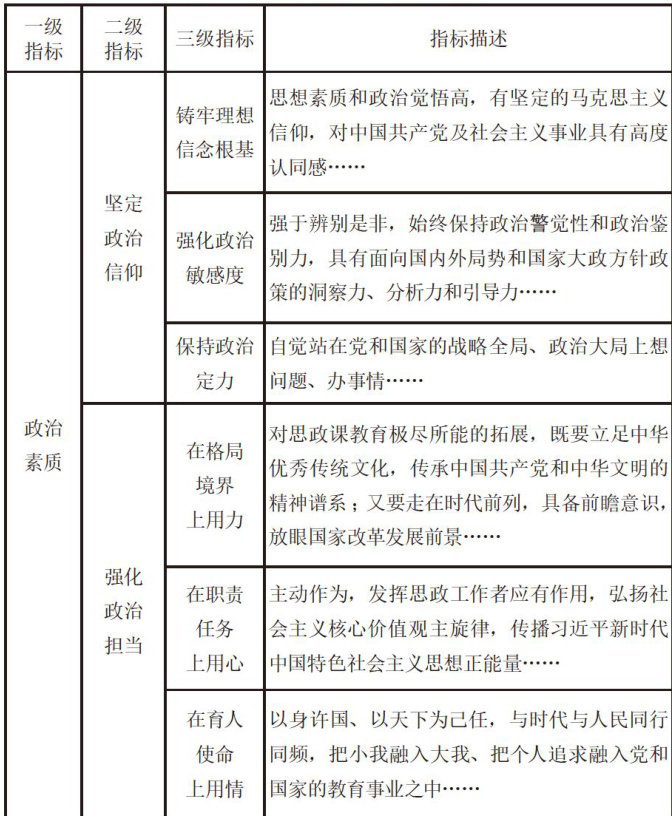 | 一级指标 | 二级指标 | 三级指标 | 指标描述 |
|---|---|---|---|
| 政治素质 | 坚定政治信仰 | 铸牢理想信念根基 | 思想素质和政治觉悟高，有坚定的马克思主义信仰，对中国共产党及社会主义事业具有高度认同感…… |
| | | 强化政治敏感度 | 强于辨别是非，始终保持政治警觉性和政治鉴别力，具有面向国内外局势和国家大政方针政策的洞察力、分析力和引导力…… |
| | | 保持政治定力 | 自觉站在党和国家的战略全局、政治大局上想问题、办事情…… |
| | 强化政治担当 | 在格局境界上用力 | 对思政课教育极尽所能的拓展，既要立足中华优秀传统文化，传承中国共产党和中华文明的精神谱系；又要走在时代前列，具备前瞻意识，放眼国家改革发展前景…… |
| | | 在职责任务上用心 | 主动作为，发挥思政工作者应有作用，弘扬社会主义核心价值观主旋律，传播习近平新时代中国特色社会主义思想正能量…… |
| | | 在育人使命上用情 | 以身许国、以天下为己任，与时代与人民同行同频，把小我融入大我、把个人追求融入党和国家的教育事业之中…… |